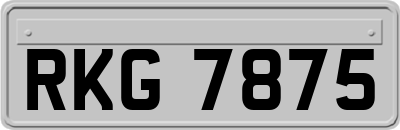 RKG 7875